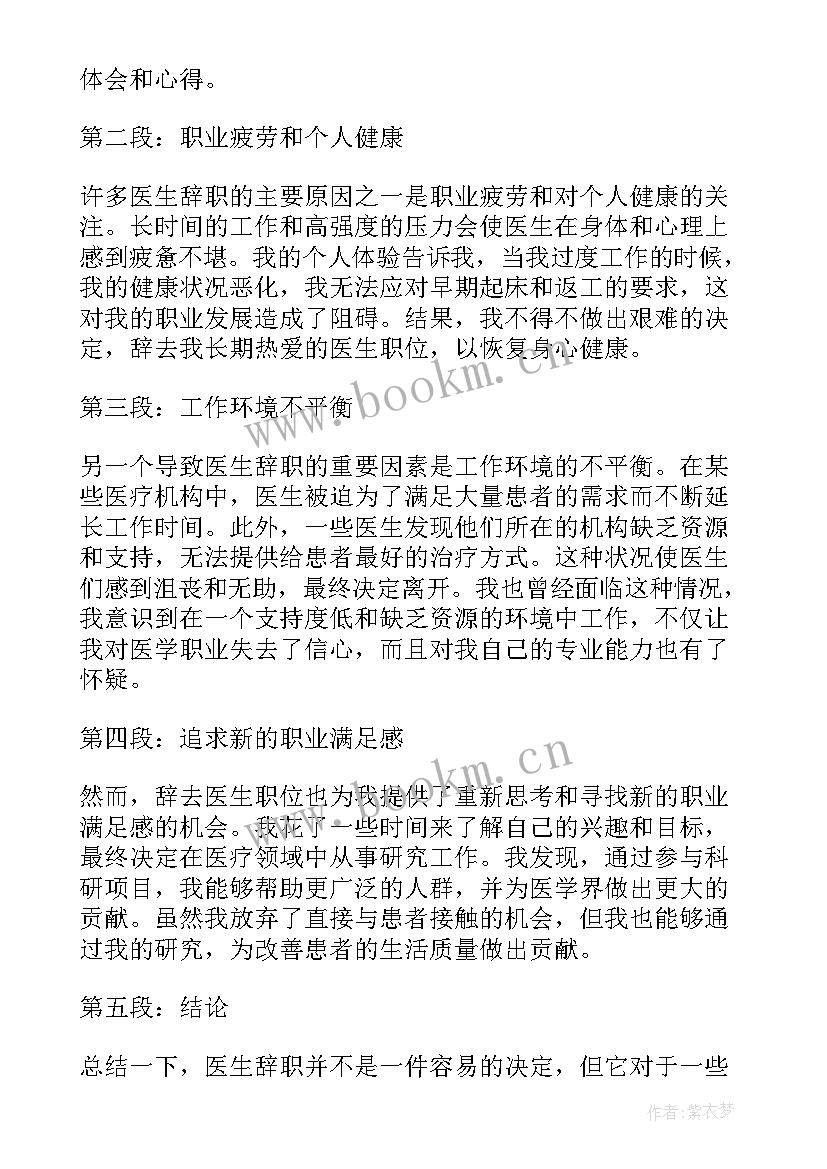 体会和心得。

第二段：职业疲劳和个人健康

许多医生辞职的主要原因之一是职业疲劳和对个人健康的关注。长时间的工作和高强度的压力会使医生在身体和心理上感到疲惫不堪。我的个人体验告诉我，当我过度工作的时候，我的健康状况恶化，我无法应对早期起床和返工的要求，这对我的职业发展造成了阻碍。结果，我不得不做出艰难的决定，辞去我长期热爱的医生职位，以恢复身心健康。

第三段：工作环境不平衡

另一个导致医生辞职的重要因素是工作环境的不平衡。在某些医疗机构中，医生被迫为了满足大量患者的需求而不断延长工作时间。此外，一些医生发现他们所在的机构缺乏资源和支持，无法提供给患者最好的治疗方式。这种状况使医生们感到沮丧和无助，最终决定离开。我也曾经面临这种情况，我意识到在一个支持度低和缺乏资源的环境中工作，不仅让我对医学职业失去了信心，而且对我自己的专业能力也有了怀疑。

第四段：追求新的职业满足感

然而，辞去医生职位也为我提供了重新思考和寻找新的职业满足感的机会。我花了一些时间来了解自己的兴趣和目标，最终决定在医疗领域中从事研究工作。我发现，通过参与科研项目，我能够帮助更广泛的人群，并为医学界做出更大的贡献。虽然我放弃了直接与患者接触的机会，但我也能够通过我的研究，为改善患者的生活质量做出贡献。

第五段：结论

总结一下，医生辞职并不是一件容易的决定，但它对于一些

www.bookm.cn

www.bookm.cn

作者：紫衣梦